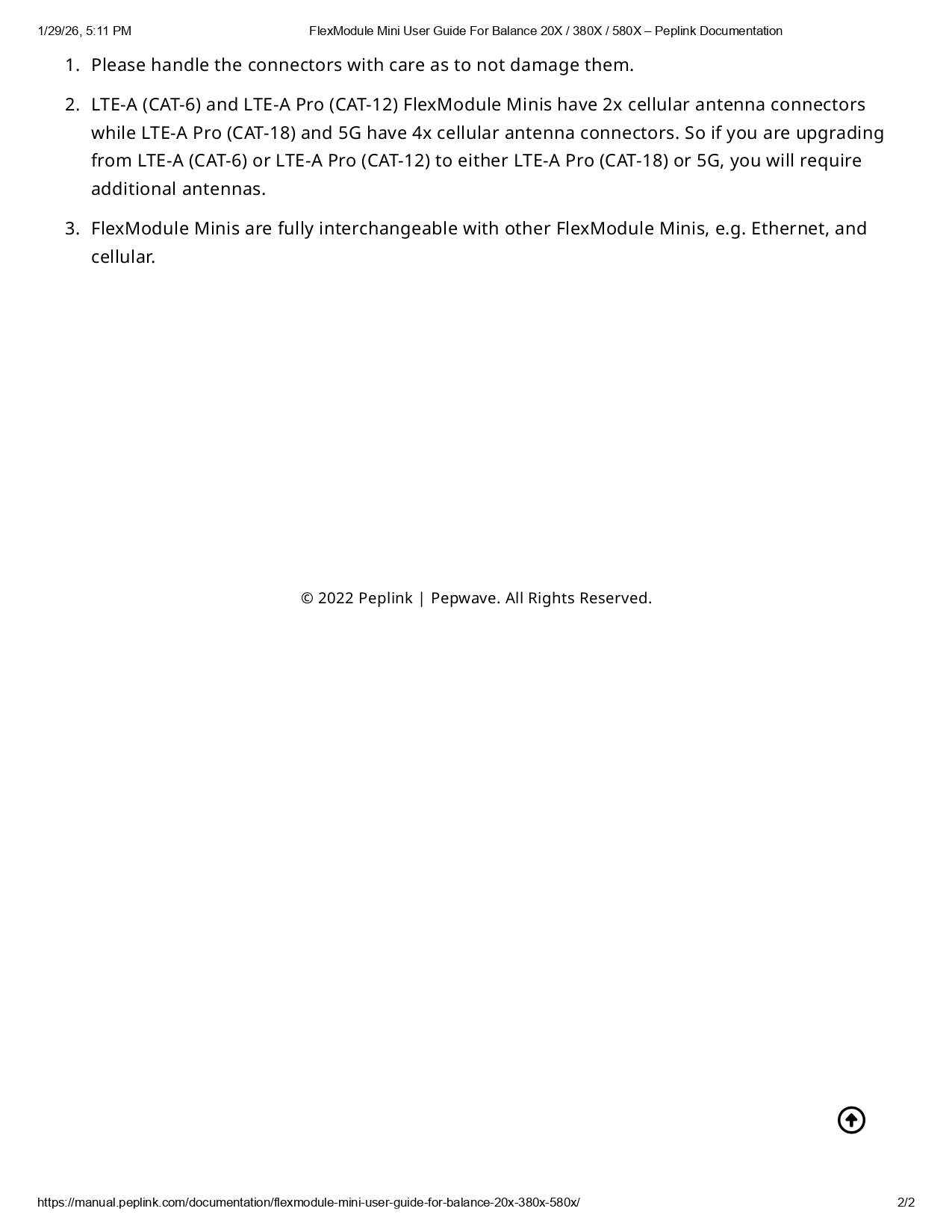 1/29/26, 5:11 PM FlexModule Mini User Guide For Balance 20X / 380X / 580X – Peplink Documentation

1. Please handle the connectors with care as to not damage them.

2. LTE-A (CAT-6) and LTE-A Pro (CAT-12) FlexModule Minis have 2x cellular antenna connectors while LTE-A Pro (CAT-18) and 5G have 4x cellular antenna connectors. So if you are upgrading from LTE-A (CAT-6) or LTE-A Pro (CAT-12) to either LTE-A Pro (CAT-18) or 5G, you will require additional antennas.

3. FlexModule Minis are fully interchangeable with other FlexModule Minis, e.g. Ethernet, and cellular.

© 2022 Peplink | Pepwave. All Rights Reserved.

https://manual.peplink.com/documentation/flexmodule-mini-user-guide-for-balance-20x-380x-580x/ 2/2